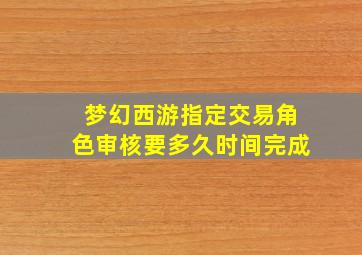 梦幻西游指定交易角色审核要多久时间完成